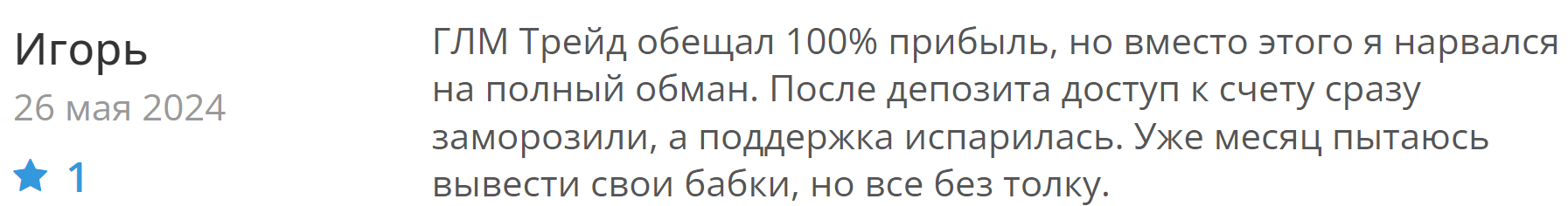 Игорь
26 мая 2024
1

ГЛМ Трейд обещал 100% прибыль, но вместо этого я нарвался на полный обман. После депозита доступ к счету сразу заморозили, а поддержка испарилась. Уже месяц пытаюсь вывести свои бабки, но все без толку.